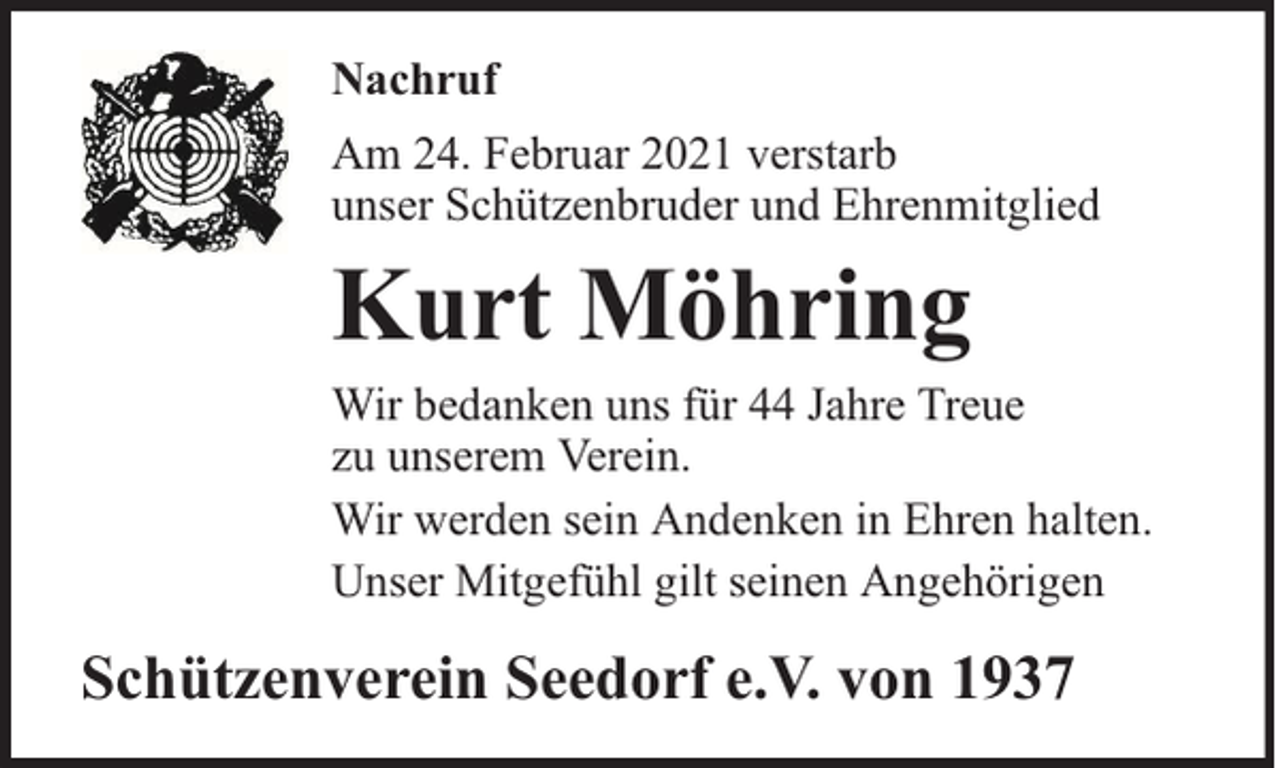 Nachruf

Am 24. Februar 2021 verstarb unser Schützenbruder und Ehrenmitglied

Kurt Möhring

Wir bedanken uns für 44 Jahre Treue zu unserem Verein.

Wir werden sein Andenken in Ehren halten.

Unser Mitgefühl gilt seinen Angehörigen

Schützenverein Seedorf e.V. von 1937